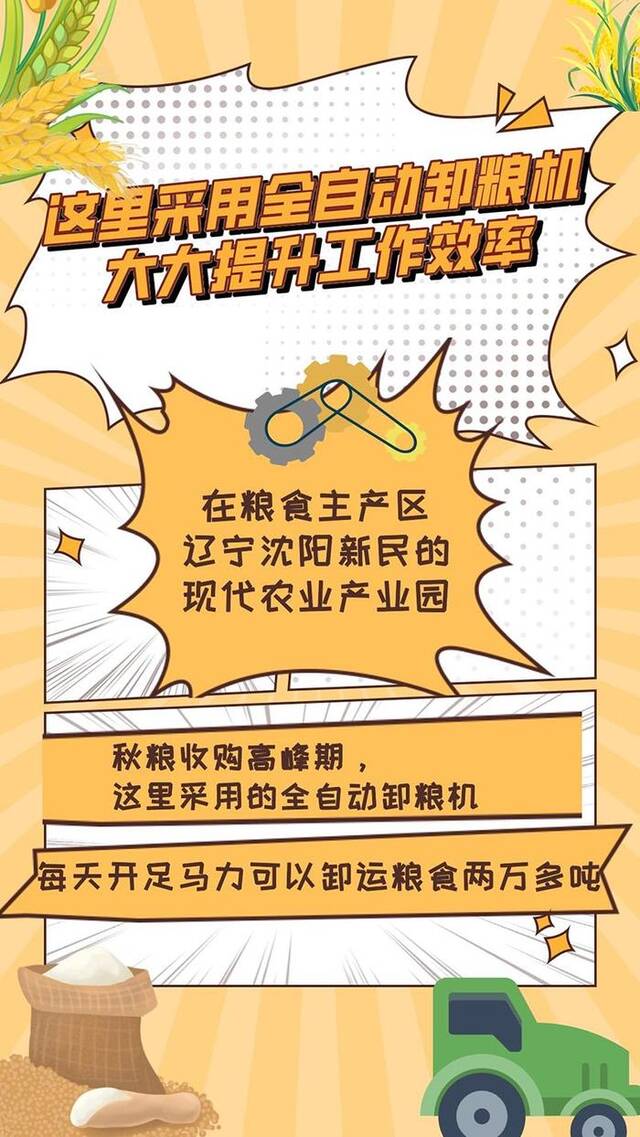 这里采用全自动卸粮机
大大提升工作效率

在粮食主产区
辽宁沈阳新民的
现代农业产业园

秋粮收购高峰期，
这里采用的全自动卸粮机

每天开足马力可以卸运粮食两万多吨